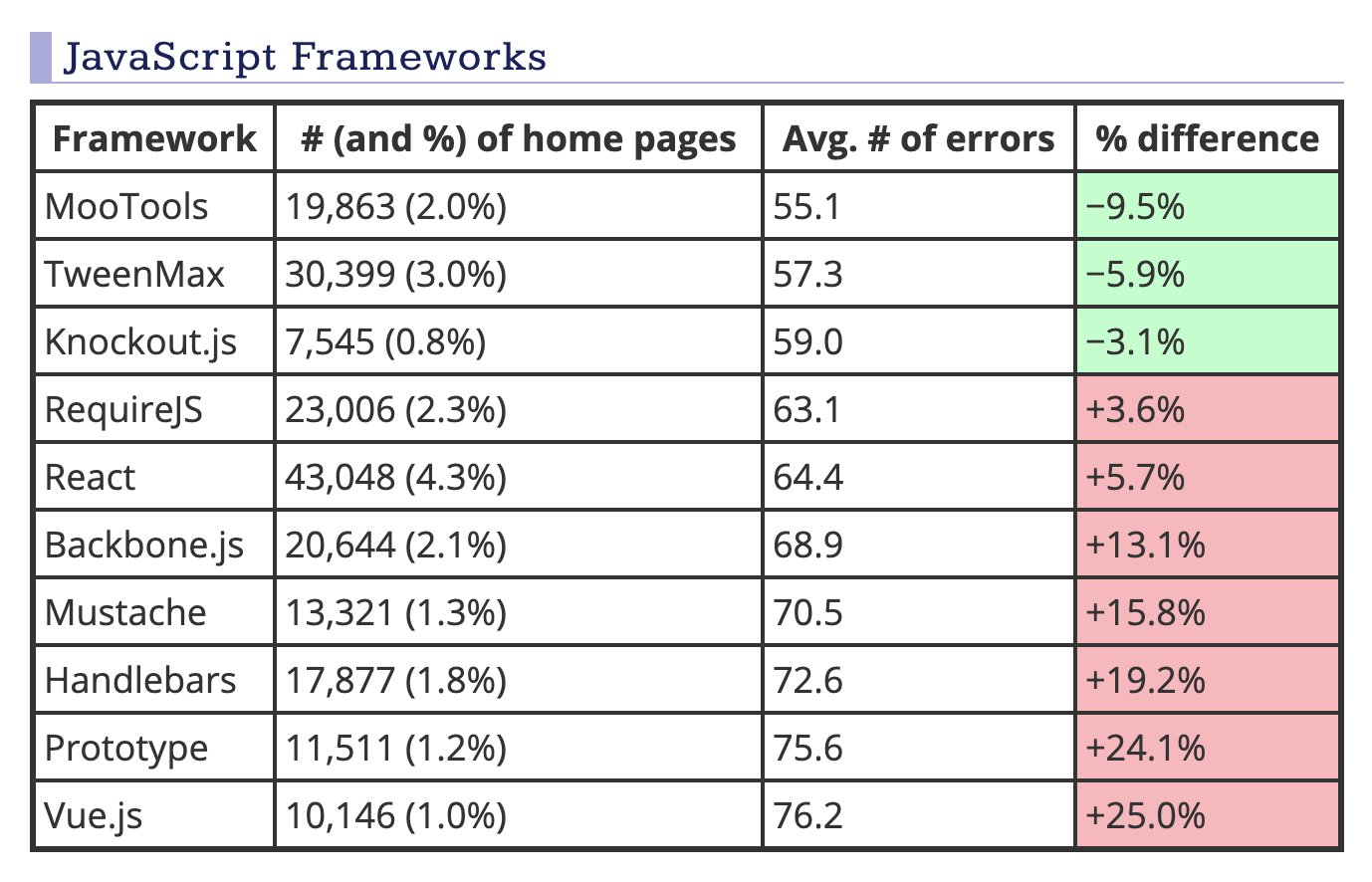 JavaScript Frameworks

| Framework | # (and %) of home pages | Avg. # of errors | % difference |
|---|---|---|---|
| MooTools | 19,863 (2.0%) | 55.1 | −9.5% |
| TweenMax | 30,399 (3.0%) | 57.3 | −5.9% |
| Knockout.js | 7,545 (0.8%) | 59.0 | −3.1% |
| RequireJS | 23,006 (2.3%) | 63.1 | +3.6% |
| React | 43,048 (4.3%) | 64.4 | +5.7% |
| Backbone.js | 20,644 (2.1%) | 68.9 | +13.1% |
| Mustache | 13,321 (1.3%) | 70.5 | +15.8% |
| Handlebars | 17,877 (1.8%) | 72.6 | +19.2% |
| Prototype | 11,511 (1.2%) | 75.6 | +24.1% |
| Vue.js | 10,146 (1.0%) | 76.2 | +25.0% |